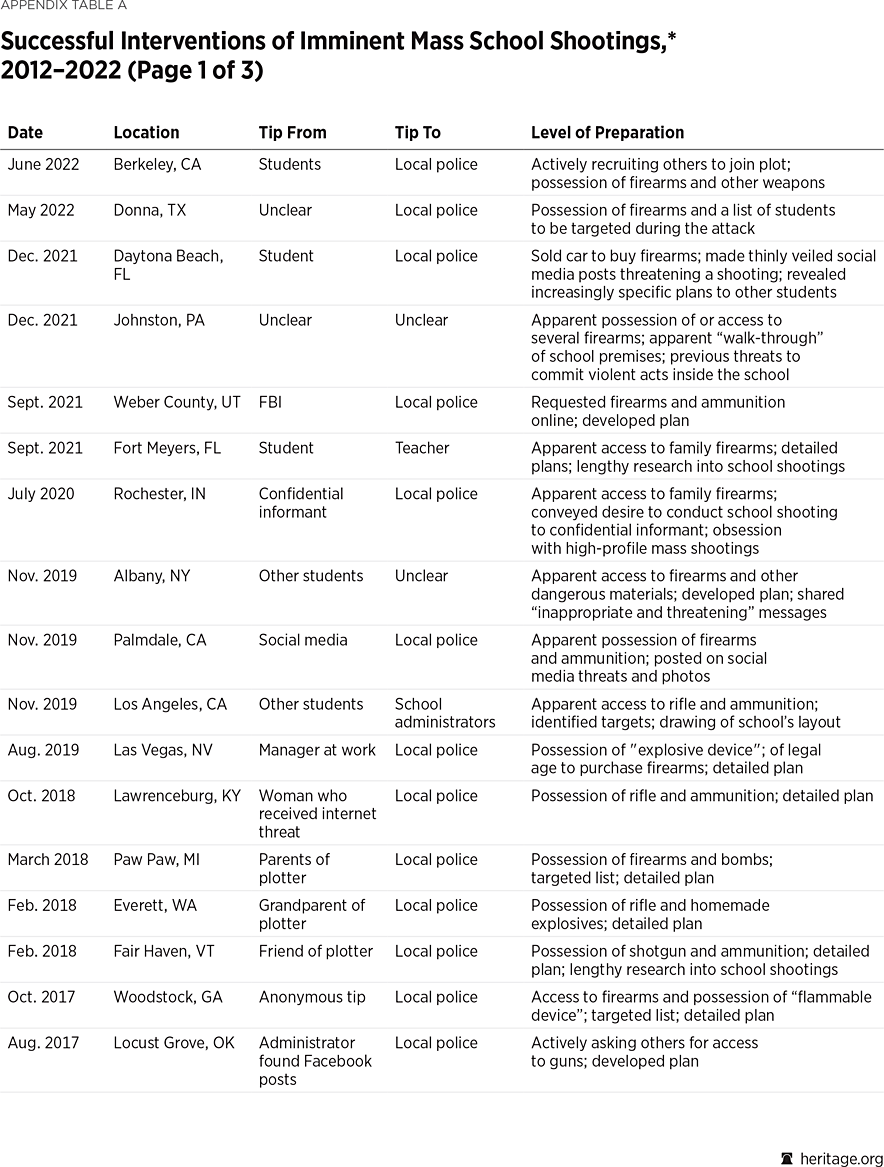 APPENDIX TABLE A

Successful Interventions of Imminent Mass School Shootings,* 2012–2022 (Page 1 of 3)

| Date | Location | Tip From | Tip To | Level of Preparation |
|---|---|---|---|---|
| June 2022 | Berkeley, CA | Students | Local police | Actively recruiting others to join plot; possession of firearms and other weapons |
| May 2022 | Donna, TX | Unclear | Local police | Possession of firearms and a list of students to be targeted during the attack |
| Dec. 2021 | Daytona Beach, FL | Student | Local police | Sold car to buy firearms; made thinly veiled social media posts threatening a shooting; revealed increasingly specific plans to other students |
| Dec. 2021 | Johnston, PA | Unclear | Unclear | Apparent possession of or access to several firearms; apparent "walk-through" of school premises; previous threats to commit violent acts inside the school |
| Sept. 2021 | Weber County, UT | FBI | Local police | Requested firearms and ammunition online; developed plan |
| Sept. 2021 | Fort Meyers, FL | Student | Teacher | Apparent access to family firearms; detailed plans; lengthy research into school shootings |
| July 2020 | Rochester, IN | Confidential informant | Local police | Apparent access to family firearms; conveyed desire to conduct school shooting to confidential informant; obsession with high-profile mass shootings |
| Nov. 2019 | Albany, NY | Other students | Unclear | Apparent access to firearms and other dangerous materials; developed plan; shared "inappropriate and threatening" messages |
| Nov. 2019 | Palmdale, CA | Social media | Local police | Apparent possession of firearms and ammunition; posted on social media threats and photos |
| Nov. 2019 | Los Angeles, CA | Other students | School administrators | Apparent access to rifle and ammunition; identified targets; drawing of school's layout |
| Aug. 2019 | Las Vegas, NV | Manager at work | Local police | Possession of "explosive device"; of legal age to purchase firearms; detailed plan |
| Oct. 2018 | Lawrenceburg, KY | Woman who received internet threat | Local police | Possession of rifle and ammunition; detailed plan |
| March 2018 | Paw Paw, MI | Parents of plotter | Local police | Possession of firearms and bombs; targeted list; detailed plan |
| Feb. 2018 | Everett, WA | Grandparent of plotter | Local police | Possession of rifle and homemade explosives; detailed plan |
| Feb. 2018 | Fair Haven, VT | Friend of plotter | Local police | Possession of shotgun and ammunition; detailed plan; lengthy research into school shootings |
| Oct. 2017 | Woodstock, GA | Anonymous tip | Local police | Access to firearms and possession of "flammable device"; targeted list; detailed plan |
| Aug. 2017 | Locust Grove, OK | Administrator found Facebook posts | Local police | Actively asking others for access to guns; developed plan |

heritage.org